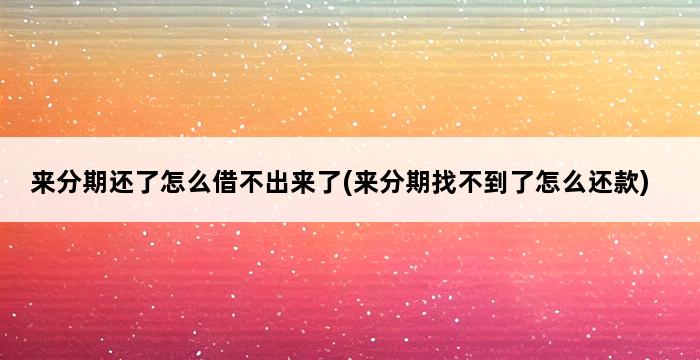 来分期还了怎么借不出来了(来分期找不到了怎么还款)